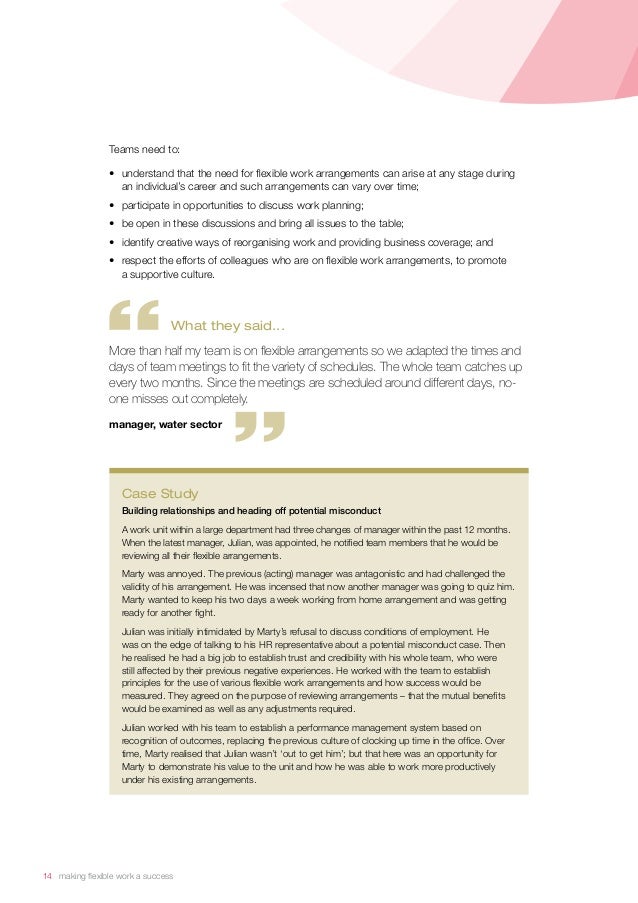 Teams need to:

• understand that the need for flexible work arrangements can arise at any stage during an individual's career and such arrangements can vary over time;
• participate in opportunities to discuss work planning;
• be open in these discussions and bring all issues to the table;
• identify creative ways of reorganising work and providing business coverage; and
• respect the efforts of colleagues who are on flexible work arrangements, to promote a supportive culture.

What they said...

More than half my team is on flexible arrangements so we adapted the times and days of team meetings to fit the variety of schedules. The whole team catches up every two months. Since the meetings are scheduled around different days, no-one misses out completely.

manager, water sector

Case Study

Building relationships and heading off potential misconduct

A work unit within a large department had three changes of manager within the past 12 months. When the latest manager, Julian, was appointed, he notified team members that he would be reviewing all their flexible arrangements.

Marty was annoyed. The previous (acting) manager was antagonistic and had challenged the validity of his arrangement. He was incensed that now another manager was going to quiz him. Marty wanted to keep his two days a week working from home arrangement and was getting ready for another fight.

Julian was initially intimidated by Marty's refusal to discuss conditions of employment. He was on the edge of talking to his HR representative about a potential misconduct case. Then he realised he had a big job to establish trust and credibility with his whole team, who were still affected by their previous negative experiences. He worked with the team to establish principles for the use of various flexible work arrangements and how success would be measured. They agreed on the purpose of reviewing arrangements – that the mutual benefits would be examined as well as any adjustments required.

Julian worked with his team to establish a performance management system based on recognition of outcomes, replacing the previous culture of clocking up time in the office. Over time, Marty realised that Julian wasn't 'out to get him'; but that here was an opportunity for Marty to demonstrate his value to the unit and how he was able to work more productively under his existing arrangements.

14 making flexible work a success